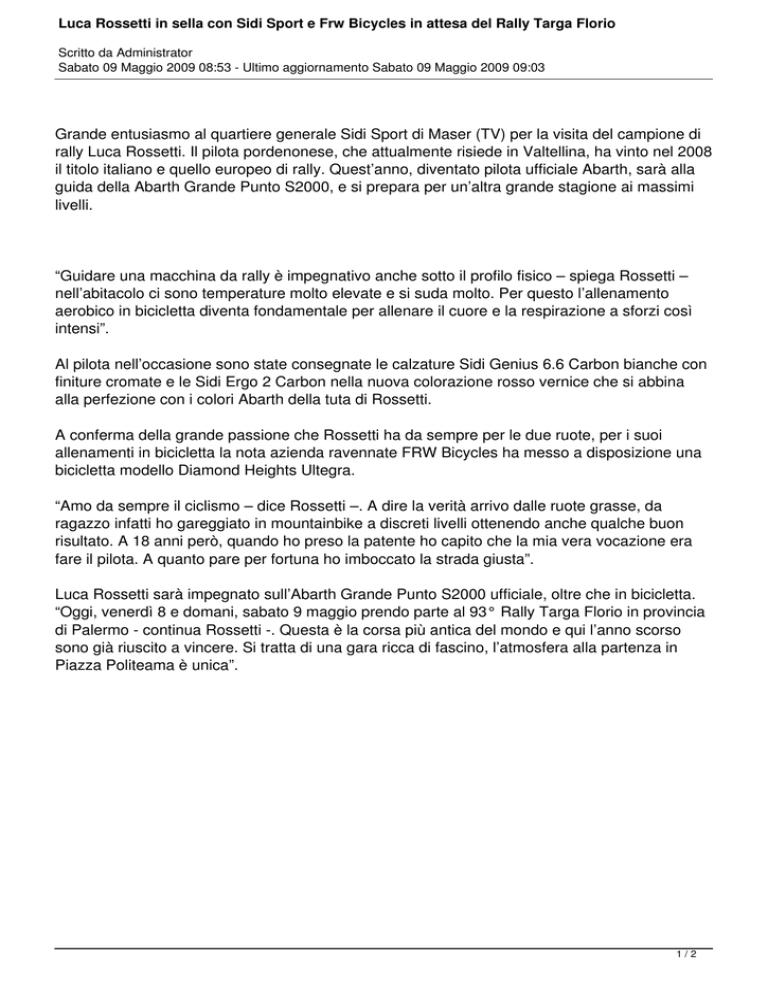 Luca Rossetti in sella con Sidi Sport e Frw Bicycles in attesa del Rally Targa Florio

Scritto da Administrator
Sabato 09 Maggio 2009 08:53 - Ultimo aggiornamento Sabato 09 Maggio 2009 09:03

Grande entusiasmo al quartiere generale Sidi Sport di Maser (TV) per la visita del campione di rally Luca Rossetti. Il pilota pordenonese, che attualmente risiede in Valtellina, ha vinto nel 2008 il titolo italiano e quello europeo di rally. Quest'anno, diventato pilota ufficiale Abarth, sarà alla guida della Abarth Grande Punto S2000, e si prepara per un'altra grande stagione ai massimi livelli.

"Guidare una macchina da rally è impegnativo anche sotto il profilo fisico – spiega Rossetti – nell'abitacolo ci sono temperature molto elevate e si suda molto. Per questo l'allenamento aerobico in bicicletta diventa fondamentale per allenare il cuore e la respirazione a sforzi così intensi".

Al pilota nell'occasione sono state consegnate le calzature Sidi Genius 6.6 Carbon bianche con finiture cromate e le Sidi Ergo 2 Carbon nella nuova colorazione rosso vernice che si abbina alla perfezione con i colori Abarth della tuta di Rossetti.

A conferma della grande passione che Rossetti ha da sempre per le due ruote, per i suoi allenamenti in bicicletta la nota azienda ravennate FRW Bicycles ha messo a disposizione una bicicletta modello Diamond Heights Ultegra.

"Amo da sempre il ciclismo – dice Rossetti –. A dire la verità arrivo dalle ruote grasse, da ragazzo infatti ho gareggiato in mountainbike a discreti livelli ottenendo anche qualche buon risultato. A 18 anni però, quando ho preso la patente ho capito che la mia vera vocazione era fare il pilota. A quanto pare per fortuna ho imboccato la strada giusta".

Luca Rossetti sarà impegnato sull'Abarth Grande Punto S2000 ufficiale, oltre che in bicicletta. "Oggi, venerdì 8 e domani, sabato 9 maggio prendo parte al 93° Rally Targa Florio in provincia di Palermo - continua Rossetti -. Questa è la corsa più antica del mondo e qui l'anno scorso sono già riuscito a vincere. Si tratta di una gara ricca di fascino, l'atmosfera alla partenza in Piazza Politeama è unica".

1 / 2